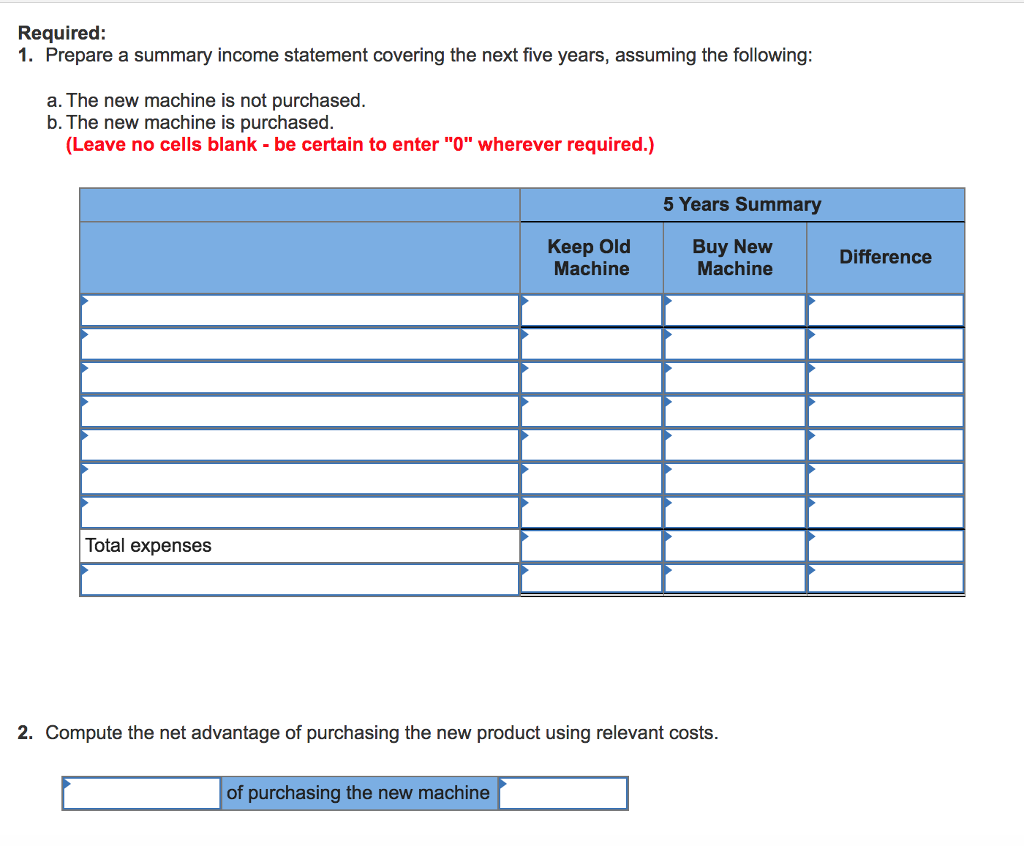 Required:
1. Prepare a summary income statement covering the next five years, assuming the following:

a. The new machine is not purchased.
b. The new machine is purchased.
(Leave no cells blank - be certain to enter "0" wherever required.)

| | 5 Years Summary | | |
|---|---|---|---|
| | Keep Old Machine | Buy New Machine | Difference |
| | | | |
| | | | |
| | | | |
| | | | |
| | | | |
| | | | |
| | | | |
| Total expenses | | | |
| | | | |

2. Compute the net advantage of purchasing the new product using relevant costs.

| | of purchasing the new machine | |
|---|---|---|